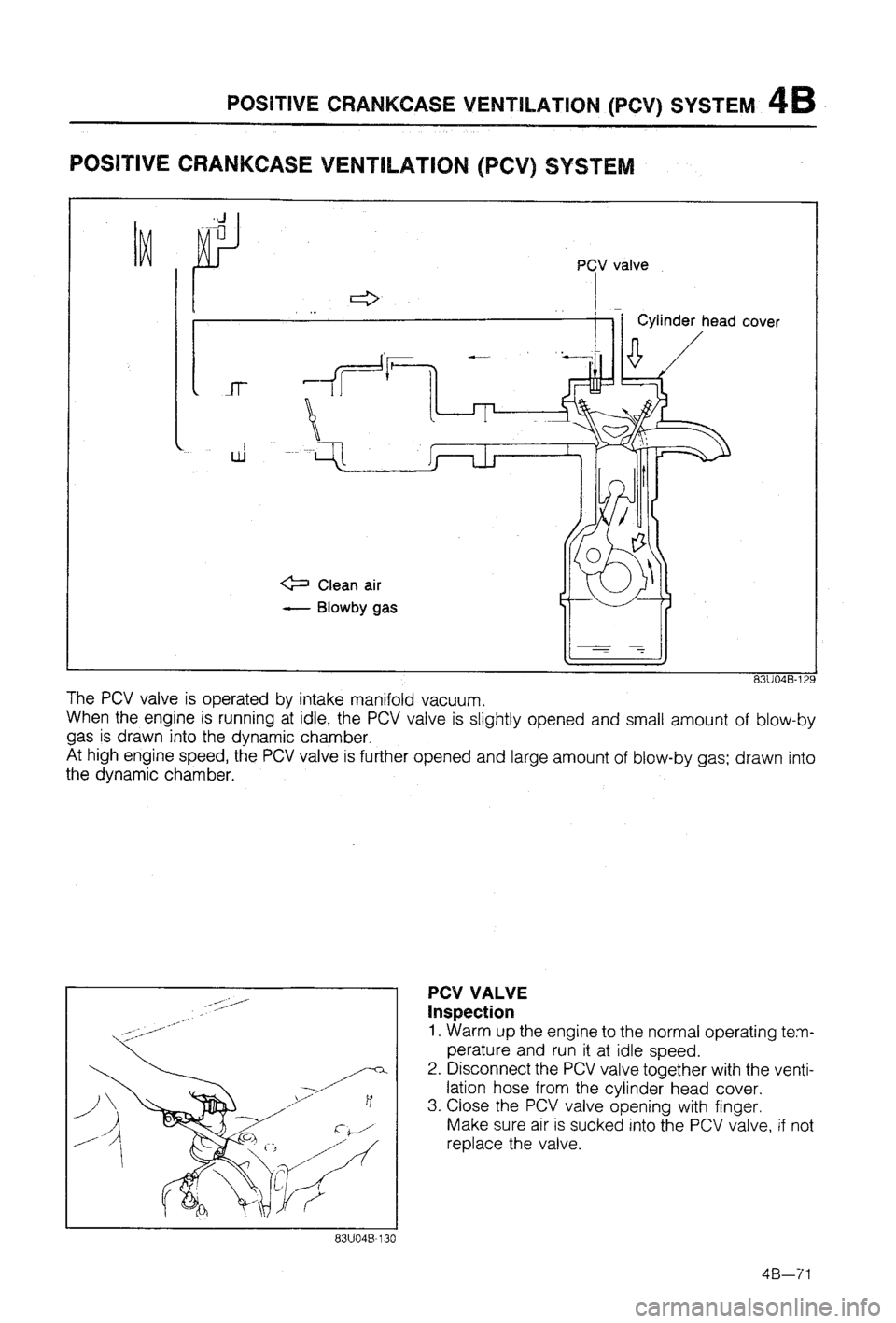 POSITIVE CRANKCASE VENTILATION (PCV) SYSTEM 4B

POSITIVE CRANKCASE VENTILATION (PCV) SYSTEM

PCV valve

Cylinder head cover

Clean air

Blowby gas

83U04B-129

The PCV valve is operated by intake manifold vacuum.
When the engine is running at idle, the PCV valve is slightly opened and small amount of blow-by gas is drawn into the dynamic chamber.
At high engine speed, the PCV valve is further opened and large amount of blow-by gas; drawn into the dynamic chamber.

83U04B-130

PCV VALVE
Inspection
1. Warm up the engine to the normal operating temperature and run it at idle speed.
2. Disconnect the PCV valve together with the ventilation hose from the cylinder head cover.
3. Close the PCV valve opening with finger.
Make sure air is sucked into the PCV valve, if not replace the valve.

4B—71

carmanualsonline.info